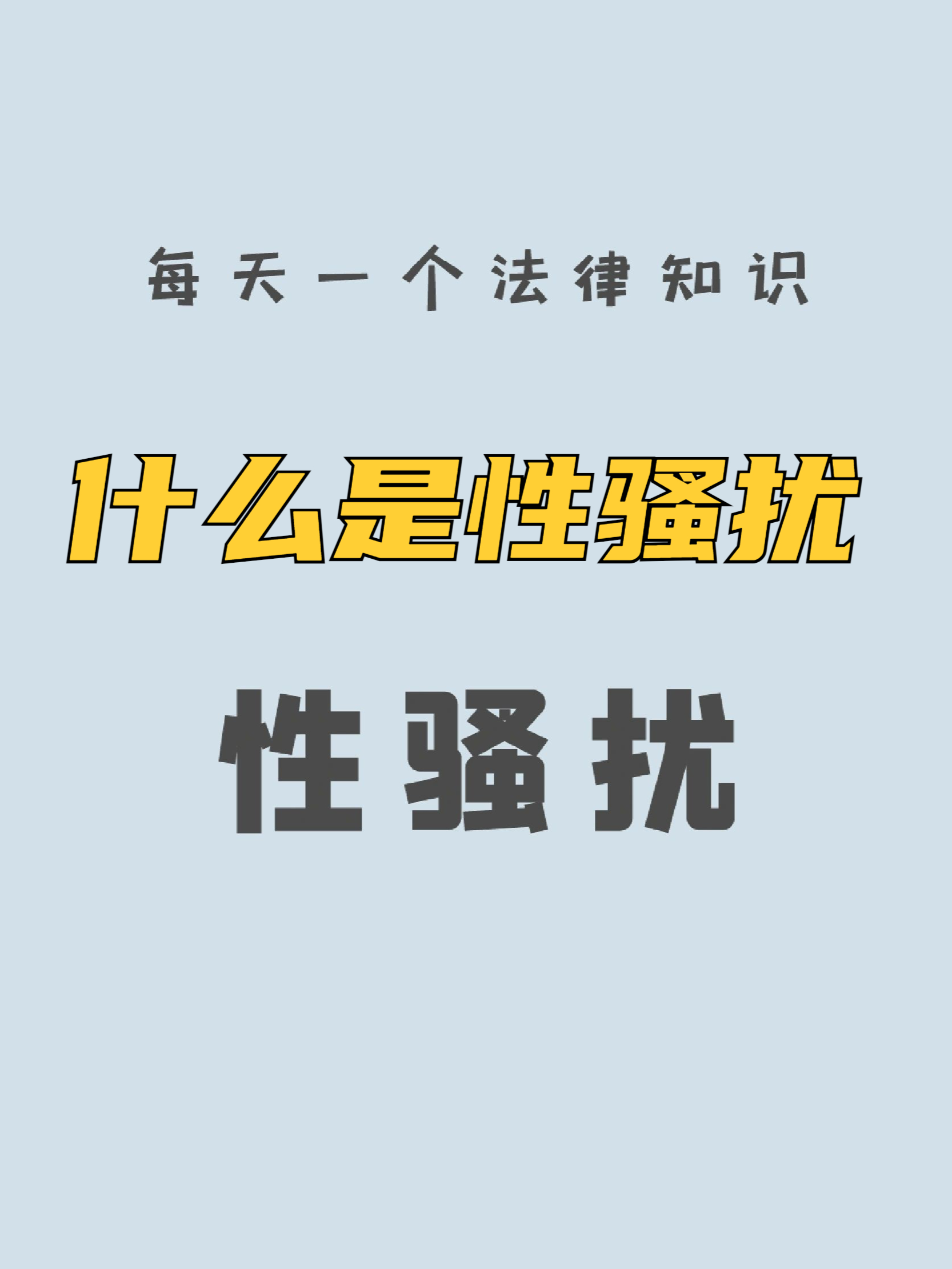 每天一个法律知识

什么是性骚扰

性骚扰